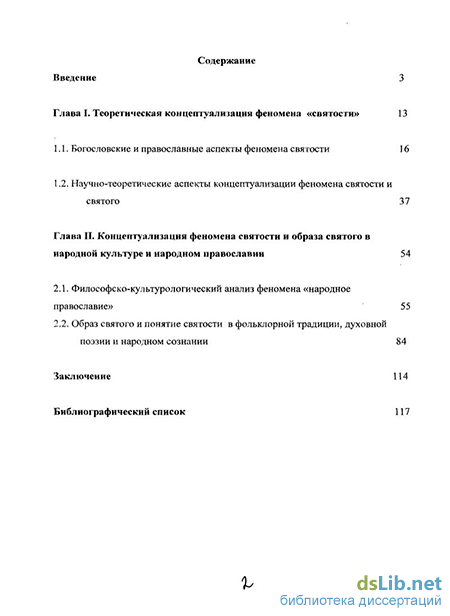 Содержание

Введение 3

Глава I. Теоретическая концептуализация феномена «святости» 13

1.1. Богословские и православные аспекты феномена святости 16

1.2. Научно-теоретические аспекты концептуализации феномена святости и святого 37

Глава II. Концептуализация феномена святости и образа святого в народной культуре и народном православии 54

2.1. Философско-культурологический анализ феномена «народное православие» 55

2.2. Образ святого и понятие святости в фольклорной традиции, духовной поэзии и народном сознании 84

Заключение 114

Библиографический список 117

2

dsLib.net
библиотека диссертаций